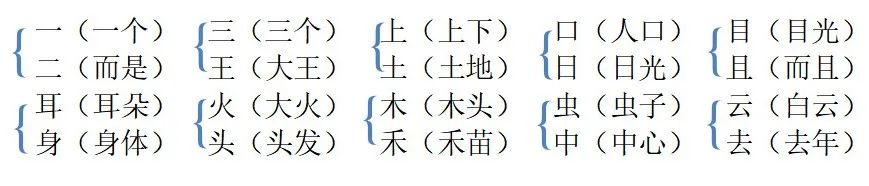 一（一个）
二（而是）

三（三个）
王（大王）

上（上下）
土（土地）

口（人口）
日（日光）

目（目光）
且（而且）

耳（耳朵）
身（身体）

火（大火）
头（头发）

木（木头）
禾（禾苗）

虫（虫子）
中（中心）

云（白云）
去（去年）